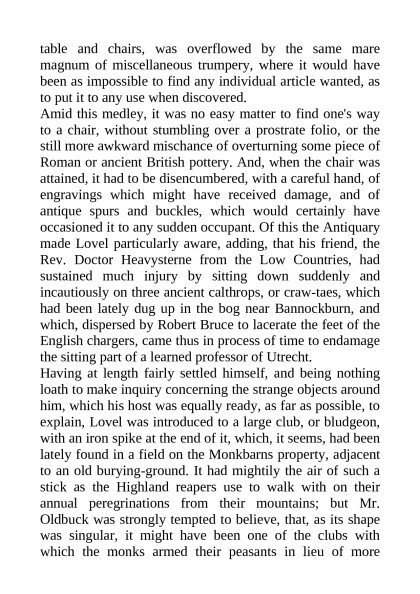 table and chairs, was overflowed by the same mare magnum of miscellaneous trumpery, where it would have been as impossible to find any individual article wanted, as to put it to any use when discovered.
Amid this medley, it was no easy matter to find one's way to a chair, without stumbling over a prostrate folio, or the still more awkward mischance of overturning some piece of Roman or ancient British pottery. And, when the chair was attained, it had to be disencumbered, with a careful hand, of engravings which might have received damage, and of antique spurs and buckles, which would certainly have occasioned it to any sudden occupant. Of this the Antiquary made Lovel particularly aware, adding, that his friend, the Rev. Doctor Heavysterne from the Low Countries, had sustained much injury by sitting down suddenly and incautiously on three ancient calthrops, or craw-taes, which had been lately dug up in the bog near Bannockburn, and which, dispersed by Robert Bruce to lacerate the feet of the English chargers, came thus in process of time to endamage the sitting part of a learned professor of Utrecht.
Having at length fairly settled himself, and being nothing loath to make inquiry concerning the strange objects around him, which his host was equally ready, as far as possible, to explain, Lovel was introduced to a large club, or bludgeon, with an iron spike at the end of it, which, it seems, had been lately found in a field on the Monkbarns property, adjacent to an old burying-ground. It had mightily the air of such a stick as the Highland reapers use to walk with on their annual peregrinations from their mountains; but Mr. Oldbuck was strongly tempted to believe, that, as its shape was singular, it might have been one of the clubs with which the monks armed their peasants in lieu of more